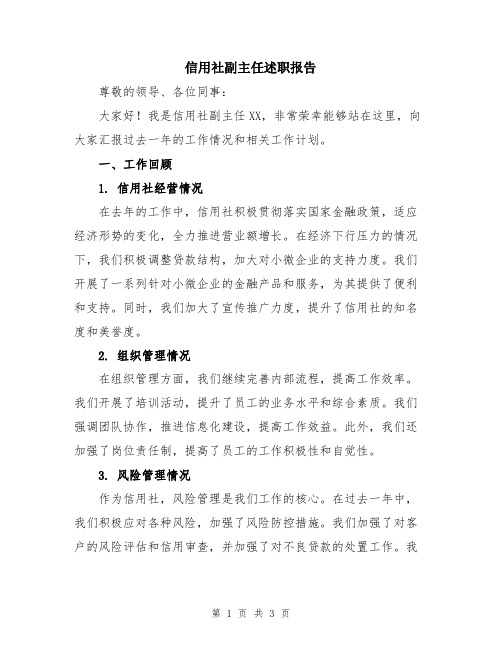 信用社副主任述职报告

尊敬的领导、各位同事：

大家好！我是信用社副主任XX，非常荣幸能够站在这里，向大家汇报过去一年的工作情况和相关工作计划。

一、工作回顾

1. 信用社经营情况

在去年的工作中，信用社积极贯彻落实国家金融政策，适应经济形势的变化，全力推进营业额增长。在经济下行压力的情况下，我们积极调整贷款结构，加大对小微企业的支持力度。我们开展了一系列针对小微企业的金融产品和服务，为其提供了便利和支持。同时，我们加大了宣传推广力度，提升了信用社的知名度和美誉度。

2. 组织管理情况

在组织管理方面，我们继续完善内部流程，提高工作效率。我们开展了培训活动，提升了员工的业务水平和综合素质。我们强调团队协作，推进信息化建设，提高工作效益。此外，我们还加强了岗位责任制，提高了员工的工作积极性和自觉性。

3. 风险管理情况

作为信用社，风险管理是我们工作的核心。在过去一年中，我们积极应对各种风险，加强了风险防控措施。我们加强了对客户的风险评估和信用审查，并加强了对不良贷款的处置工作。我

第 1 页 共 3 页